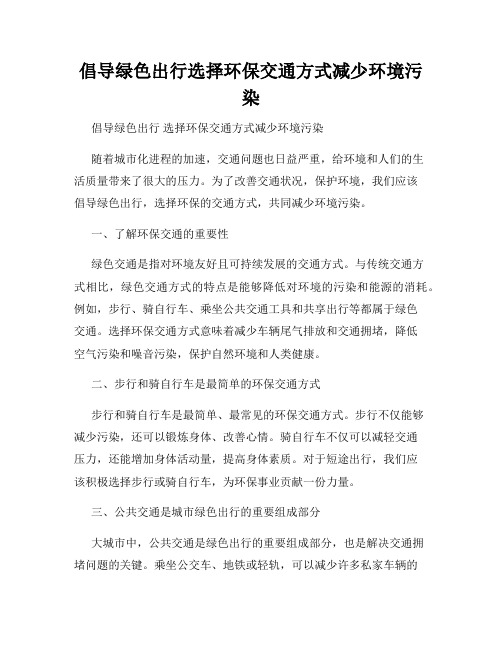 倡导绿色出行选择环保交通方式减少环境污染

倡导绿色出行 选择环保交通方式减少环境污染

随着城市化进程的加速，交通问题也日益严重，给环境和人们的生活质量带来了很大的压力。为了改善交通状况，保护环境，我们应该倡导绿色出行，选择环保的交通方式，共同减少环境污染。

一、了解环保交通的重要性

绿色交通是指对环境友好且可持续发展的交通方式。与传统交通方式相比，绿色交通方式的特点是能够降低对环境的污染和能源的消耗。例如，步行、骑自行车、乘坐公共交通工具和共享出行等都属于绿色交通。选择环保交通方式意味着减少车辆尾气排放和交通拥堵，降低空气污染和噪音污染，保护自然环境和人类健康。

二、步行和骑自行车是最简单的环保交通方式

步行和骑自行车是最简单、最常见的环保交通方式。步行不仅能够减少污染，还可以锻炼身体、改善心情。骑自行车不仅可以减轻交通压力，还能增加身体活动量，提高身体素质。对于短途出行，我们应该积极选择步行或骑自行车，为环保事业贡献一份力量。

三、公共交通是城市绿色出行的重要组成部分

大城市中，公共交通是绿色出行的重要组成部分，也是解决交通拥堵问题的关键。乘坐公交车、地铁或轻轨，可以减少许多私家车辆的